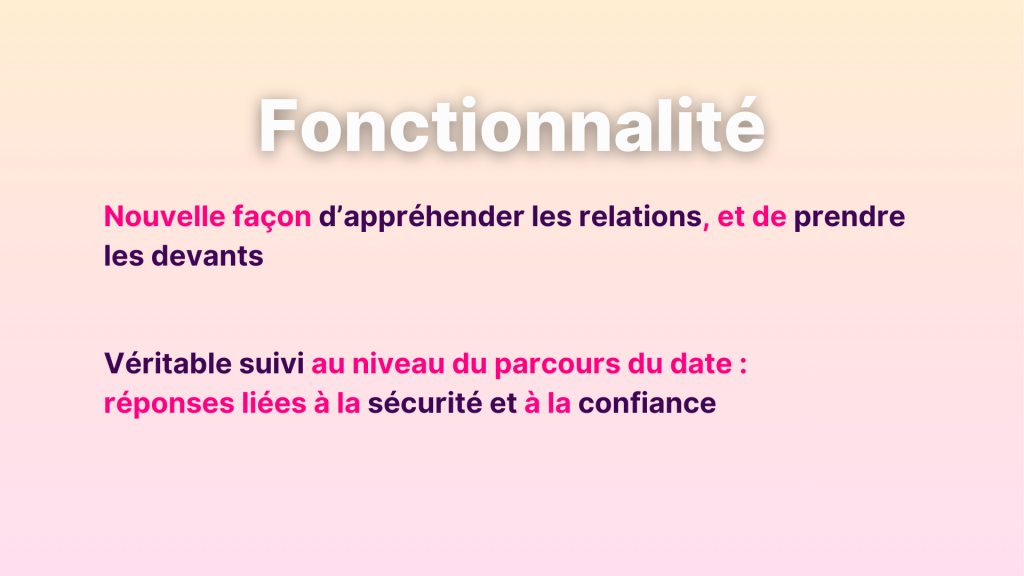 Fonctionnalité

Nouvelle façon d'appréhender les relations, et de prendre les devants

Véritable suivi au niveau du parcours du date :
réponses liées à la sécurité et à la confiance